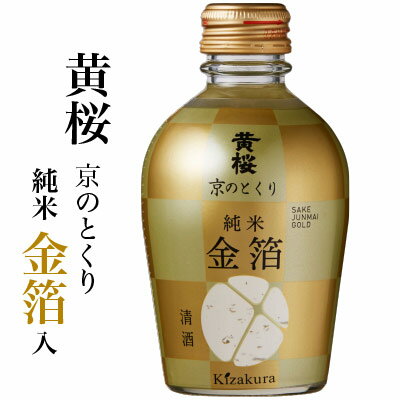 黄桜

京のとくり

純米
金箔
入

黄桜
京のとくり

SAKE
JUNMAI
GOLD

純米
金箔

清酒

Kizakura